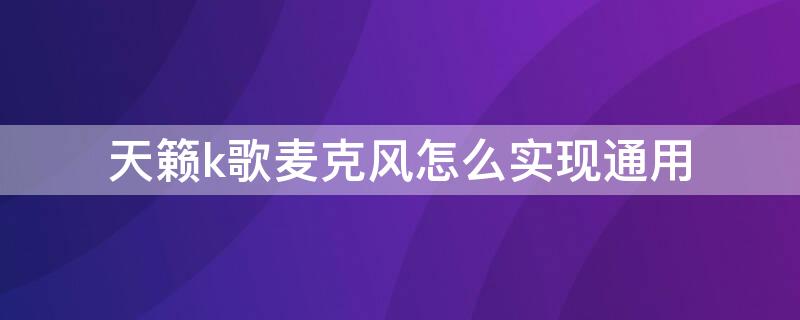 天籁k歌麦克风怎么实现通用